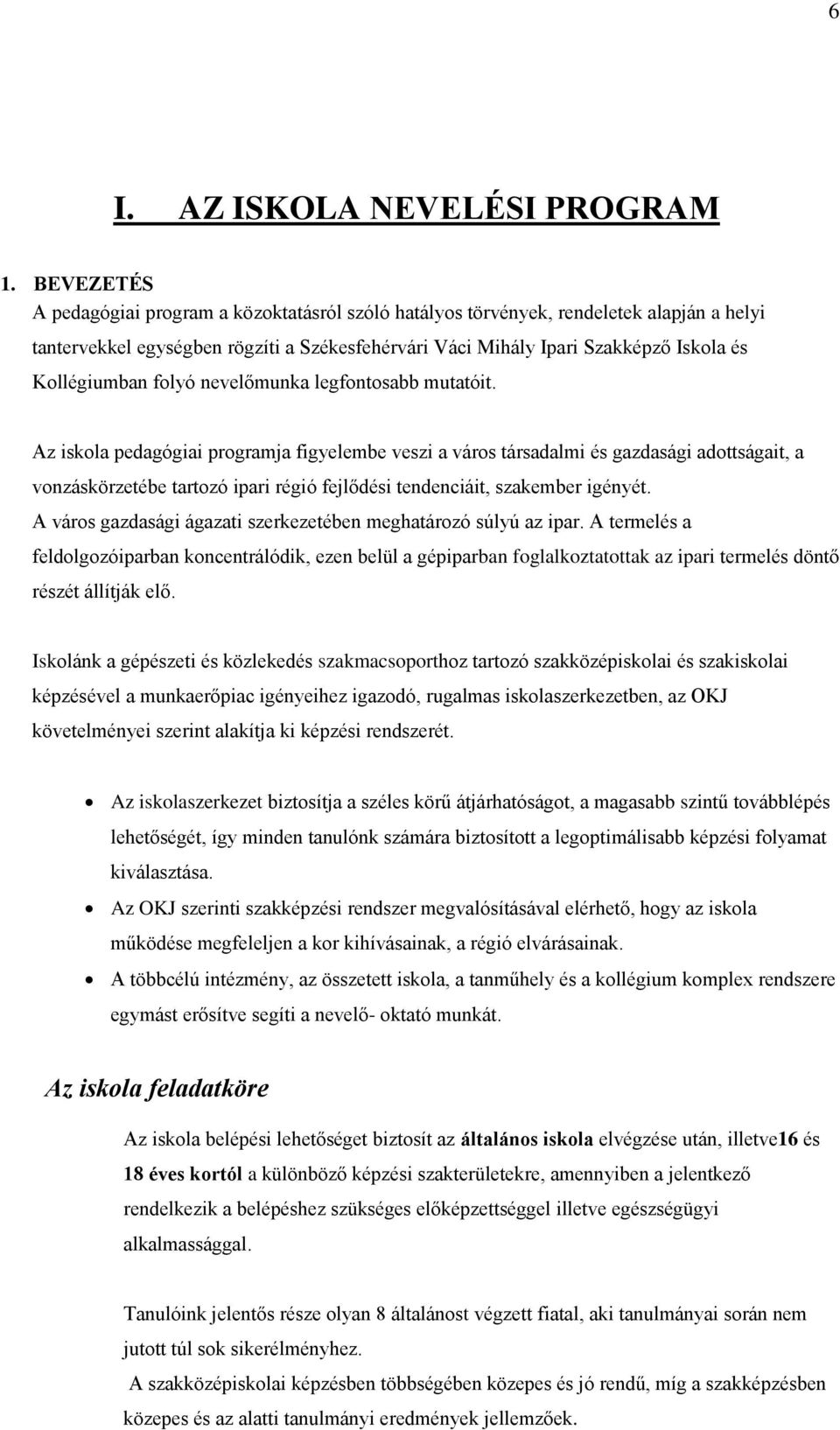 6

I. AZ ISKOLA NEVELÉSI PROGRAM

1. BEVEZETÉS
A pedagógiai program a közoktatásról szóló hatályos törvények, rendeletek alapján a helyi tantervekkel egységben rögzíti a Székesfehérvári Váci Mihály Ipari Szakképző Iskola és Kollégiumban folyó nevelőmunka legfontosabb mutatóit.

Az iskola pedagógiai programja figyelembe veszi a város társadalmi és gazdasági adottságait, a vonzáskörzetébe tartozó ipari régió fejlődési tendenciáit, szakember igényét.
A város gazdasági ágazati szerkezetében meghatározó súlyú az ipar. A termelés a feldolgozóiparban koncentrálódik, ezen belül a gépiparban foglalkoztatottak az ipari termelés döntő részét állítják elő.

Iskolánk a gépészeti és közlekedés szakmacsoporthoz tartozó szakközépiskolai és szakiskolai képzésével a munkaerőpiac igényeihez igazodó, rugalmas iskolaszerkezetben, az OKJ követelményei szerint alakítja ki képzési rendszerét.

• Az iskolaszerkezet biztosítja a széles körű átjárhatóságot, a magasabb szintű továbblépés lehetőségét, így minden tanulónk számára biztosított a legoptimálisabb képzési folyamat kiválasztása.
• Az OKJ szerinti szakképzési rendszer megvalósításával elérhető, hogy az iskola működése megfeleljen a kor kihívásainak, a régió elvárásainak.
• A többcélú intézmény, az összetett iskola, a tanműhely és a kollégium komplex rendszere egymást erősítve segíti a nevelő- oktató munkát.

Az iskola feladatköre

Az iskola belépési lehetőséget biztosít az általános iskola elvégzése után, illetve16 és 18 éves kortól a különböző képzési szakterületekre, amennyiben a jelentkező rendelkezik a belépéshez szükséges előképzettséggel illetve egészségügyi alkalmassággal.

Tanulóink jelentős része olyan 8 általánost végzett fiatal, aki tanulmányai során nem jutott túl sok sikerélményhez.
A szakközépiskolai képzésben többségében közepes és jó rendű, míg a szakképzésben közepes és az alatti tanulmányi eredmények jellemzőek.